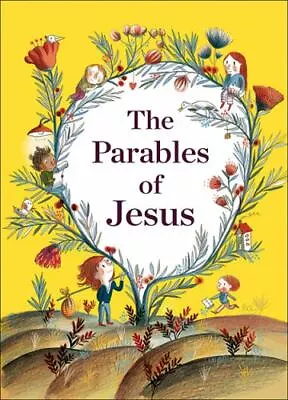 The Parables of Jesus